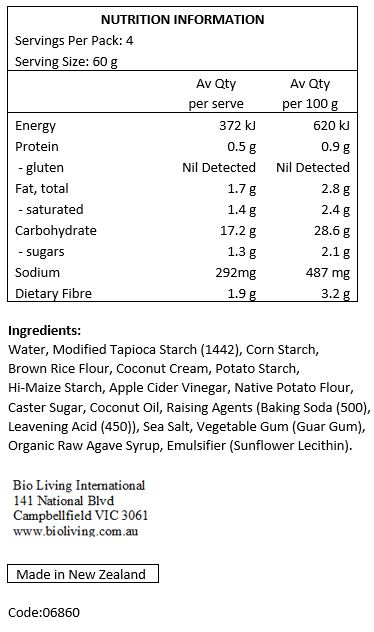 NUTRITION INFORMATION

Servings Per Pack: 4

Serving Size: 60 g

| | Av Qty per serve | Av Qty per 100 g |
|---|---|---|
| Energy | 372 kJ | 620 kJ |
| Protein | 0.5 g | 0.9 g |
| - gluten | Nil Detected | Nil Detected |
| Fat, total | 1.7 g | 2.8 g |
| - saturated | 1.4 g | 2.4 g |
| Carbohydrate | 17.2 g | 28.6 g |
| - sugars | 1.3 g | 2.1 g |
| Sodium | 292mg | 487 mg |
| Dietary Fibre | 1.9 g | 3.2 g |

Ingredients:
Water, Modified Tapioca Starch (1442), Corn Starch, Brown Rice Flour, Coconut Cream, Potato Starch, Hi-Maize Starch, Apple Cider Vinegar, Native Potato Flour, Caster Sugar, Coconut Oil, Raising Agents (Baking Soda (500), Leavening Acid (450)), Sea Salt, Vegetable Gum (Guar Gum), Organic Raw Agave Syrup, Emulsifier (Sunflower Lecithin).

Bio Living International
141 National Blvd
Campbellfield VIC 3061
www.bioliving.com.au

Made in New Zealand

Code:06860